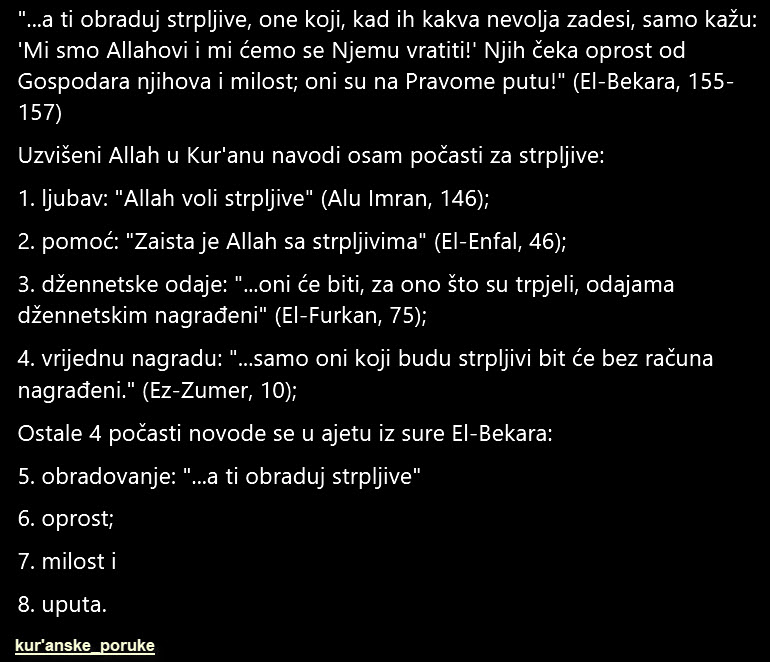 "...a ti obraduj strpljive, one koji, kad ih kakva nevolja zadesi, samo kažu: 'Mi smo Allahovi i mi ćemo se Njemu vratiti!' Njih čeka oprost od Gospodara njihova i milost; oni su na Pravome putu!" (El-Bekara, 155-157)

Uzvišeni Allah u Kur'anu navodi osam počasti za strpljive:

1. ljubav: "Allah voli strpljive" (Alu Imran, 146);

2. pomoć: "Zaista je Allah sa strpljivima" (El-Enfal, 46);

3. džennetske odaje: "...oni će biti, za ono što su trpjeli, odajama džennetskim nagrađeni" (El-Furkan, 75);

4. vrijednu nagradu: "...samo oni koji budu strpljivi bit će bez računa nagrađeni." (Ez-Zumer, 10);

Ostale 4 počasti novode se u ajetu iz sure El-Bekara:

5. obradovanje: "...a ti obraduj strpljive"

6. oprost;

7. milost i

8. uputa.

kur'anske_poruke